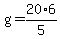 $g = \frac{20 \cdot 6}{5}$